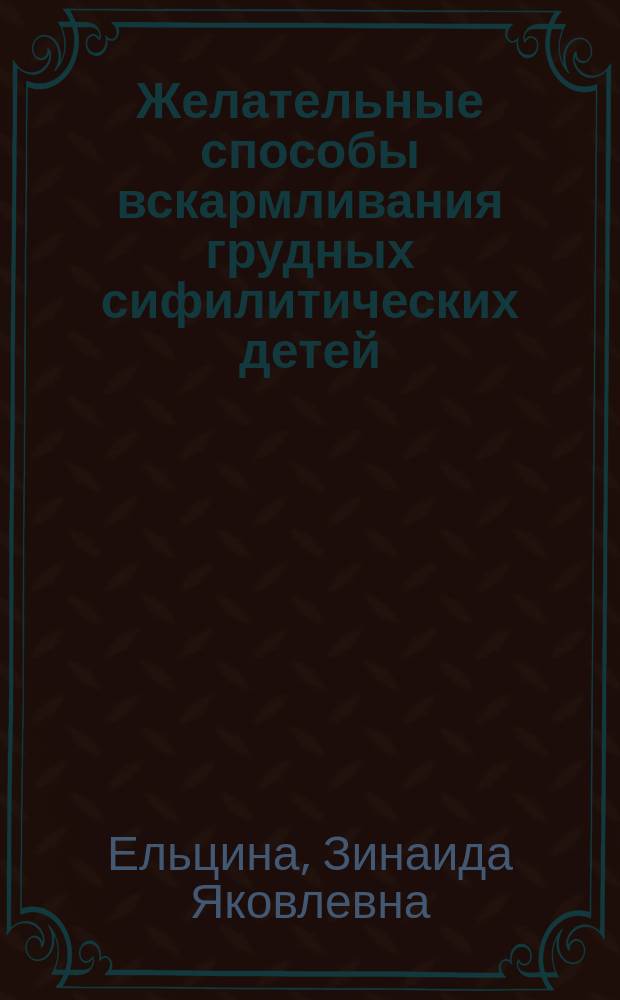 Желательные способы вскармливания грудных сифилитических детей

Ельцина, Зинаида Яковлевна